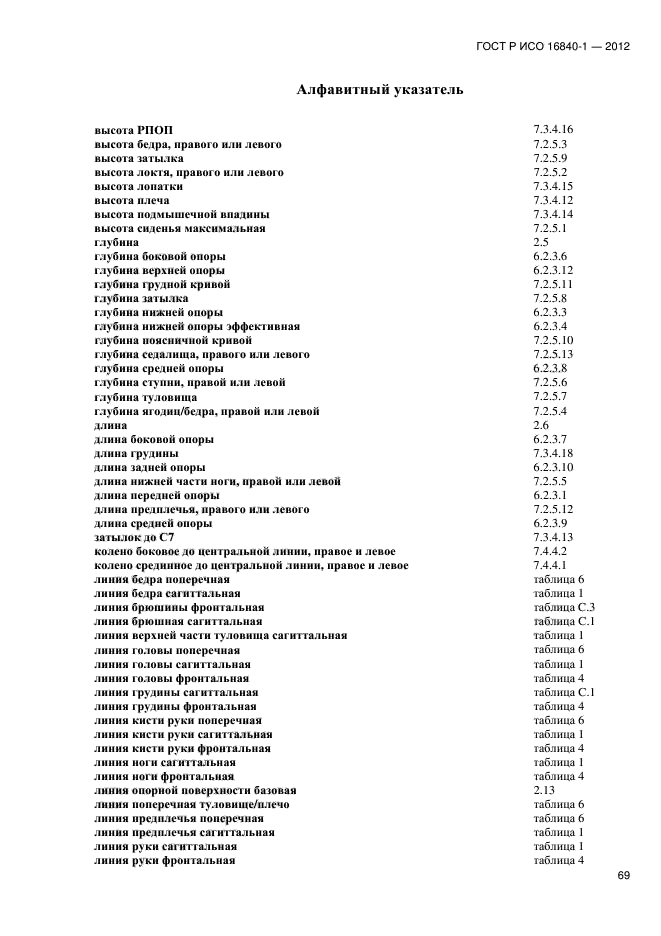 ГОСТ Р ИСО 16840-1 — 2012

Алфавитный указатель

| | |
|---|---|
| высота РПОП | 7.3.4.16 |
| высота бедра, правого или левого | 7.2.5.3 |
| высота затылка | 7.2.5.9 |
| высота локтя, правого или левого | 7.2.5.2 |
| высота лопатки | 7.3.4.15 |
| высота плеча | 7.3.4.12 |
| высота подмышечной впадины | 7.3.4.14 |
| высота сиденья максимальная | 7.2.5.1 |
| глубина | 2.5 |
| глубина боковой опоры | 6.2.3.6 |
| глубина верхней опоры | 6.2.3.12 |
| глубина грудной кривой | 7.2.5.11 |
| глубина затылка | 7.2.5.8 |
| глубина нижней опоры | 6.2.3.3 |
| глубина нижней опоры эффективная | 6.2.3.4 |
| глубина поясничной кривой | 7.2.5.10 |
| глубина седалища, правого или левого | 7.2.5.13 |
| глубина средней опоры | 6.2.3.8 |
| глубина ступни, правой или левой | 7.2.5.6 |
| глубина туловища | 7.2.5.7 |
| глубина ягодиц/бедра, правой или левой | 7.2.5.4 |
| длина | 2.6 |
| длина боковой опоры | 6.2.3.7 |
| длина грудины | 7.3.4.18 |
| длина задней опоры | 6.2.3.10 |
| длина нижней части ноги, правой или левой | 7.2.5.5 |
| длина передней опоры | 6.2.3.1 |
| длина предплечья, правого или левого | 7.2.5.12 |
| длина средней опоры | 6.2.3.9 |
| затылок до С7 | 7.3.4.13 |
| колено боковое до центральной линии, правое и левое | 7.4.4.2 |
| колено срединное до центральной линии, правое и левое | 7.4.4.1 |
| линия бедра поперечная | таблица 6 |
| линия бедра сагиттальная | таблица 1 |
| линия брюшины фронтальная | таблица С.3 |
| линия брюшная сагиттальная | таблица С.1 |
| линия верхней части туловища сагиттальная | таблица 1 |
| линия головы поперечная | таблица 6 |
| линия головы сагиттальная | таблица 1 |
| линия головы фронтальная | таблица 4 |
| линия грудины сагиттальная | таблица С.1 |
| линия грудины фронтальная | таблица 4 |
| линия кисти руки поперечная | таблица 6 |
| линия кисти руки сагиттальная | таблица 1 |
| линия кисти руки фронтальная | таблица 4 |
| линия ноги сагиттальная | таблица 1 |
| линия ноги фронтальная | таблица 4 |
| линия опорной поверхности базовая | 2.13 |
| линия поперечная туловище/плечо | таблица 6 |
| линия предплечья поперечная | таблица 6 |
| линия предплечья сагиттальная | таблица 1 |
| линия руки сагиттальная | таблица 1 |
| линия руки фронтальная | таблица 4 |

69